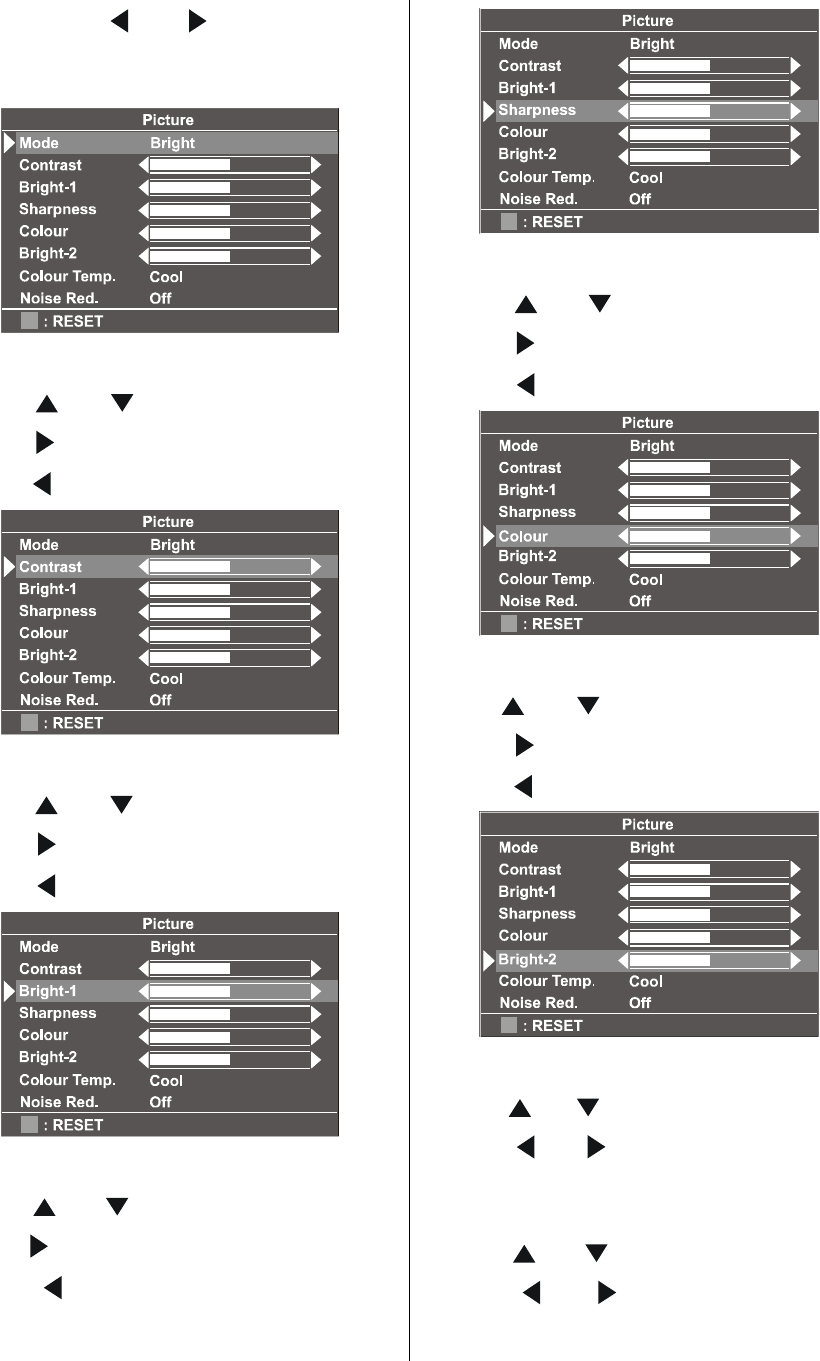 Picture
Mode Bright
Contrast
Bright-1
Sharpness
Colour
Bright-2
Colour Temp. Cool
Noise Red. Off
: RESET

Picture
Mode Bright
Contrast
Bright-1
Sharpness
Colour
Bright-2
Colour Temp. Cool
Noise Red. Off
: RESET

Picture
Mode Bright
Contrast
Bright-1
Sharpness
Colour
Bright-2
Colour Temp. Cool
Noise Red. Off
: RESET

Picture
Mode Bright
Contrast
Bright-1
Sharpness
Colour
Bright-2
Colour Temp. Cool
Noise Red. Off
: RESET

Picture
Mode Bright
Contrast
Bright-1
Sharpness
Colour
Bright-2
Colour Temp. Cool
Noise Red. Off
: RESET

Picture
Mode Bright
Contrast
Bright-1
Sharpness
Colour
Bright-2
Colour Temp. Cool
Noise Red. Off
: RESET